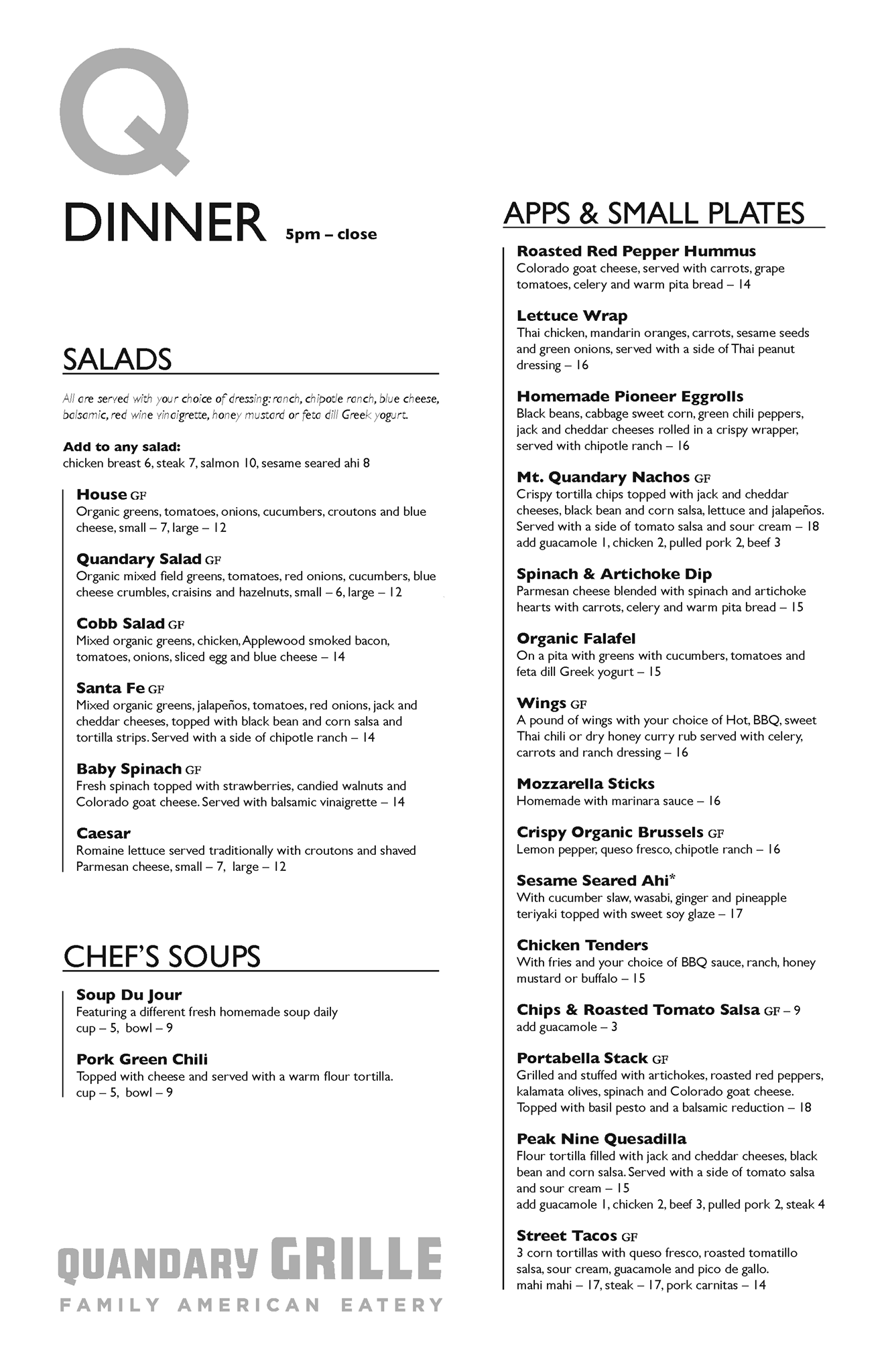 Q

DINNER 5pm – close

SALADS

All are served with your choice of dressing: ranch, chipotle ranch, blue cheese, balsamic, red wine vinaigrette, honey mustard or feta dill Greek yogurt.

Add to any salad:
chicken breast 6, steak 7, salmon 10, sesame seared ahi 8

House GF
Organic greens, tomatoes, onions, cucumbers, croutons and blue cheese, small – 7, large – 12

Quandary Salad GF
Organic mixed field greens, tomatoes, red onions, cucumbers, blue cheese crumbles, craisins and hazelnuts, small – 6, large – 12

Cobb Salad GF
Mixed organic greens, chicken, Applewood smoked bacon, tomatoes, onions, sliced egg and blue cheese – 14

Santa Fe GF
Mixed organic greens, jalapeños, tomatoes, red onions, jack and cheddar cheeses, topped with black bean and corn salsa and tortilla strips. Served with a side of chipotle ranch – 14

Baby Spinach GF
Fresh spinach topped with strawberries, candied walnuts and Colorado goat cheese. Served with balsamic vinaigrette – 14

Caesar
Romaine lettuce served traditionally with croutons and shaved Parmesan cheese, small – 7, large – 12

CHEF'S SOUPS

Soup Du Jour
Featuring a different fresh homemade soup daily
cup – 5, bowl – 9

Pork Green Chili
Topped with cheese and served with a warm flour tortilla.
cup – 5, bowl – 9

QUANDARY GRILLE
FAMILY AMERICAN EATERY

APPS & SMALL PLATES

Roasted Red Pepper Hummus
Colorado goat cheese, served with carrots, grape tomatoes, celery and warm pita bread – 14

Lettuce Wrap
Thai chicken, mandarin oranges, carrots, sesame seeds and green onions, served with a side of Thai peanut dressing – 16

Homemade Pioneer Eggrolls
Black beans, cabbage sweet corn, green chili peppers, jack and cheddar cheeses rolled in a crispy wrapper, served with chipotle ranch – 16

Mt. Quandary Nachos GF
Crispy tortilla chips topped with jack and cheddar cheeses, black bean and corn salsa, lettuce and jalapeños. Served with a side of tomato salsa and sour cream – 18
add guacamole 1, chicken 2, pulled pork 2, beef 3

Spinach & Artichoke Dip
Parmesan cheese blended with spinach and artichoke hearts with carrots, celery and warm pita bread – 15

Organic Falafel
On a pita with greens with cucumbers, tomatoes and feta dill Greek yogurt – 15

Wings GF
A pound of wings with your choice of Hot, BBQ, sweet Thai chili or dry honey curry rub served with celery, carrots and ranch dressing – 16

Mozzarella Sticks
Homemade with marinara sauce – 16

Crispy Organic Brussels GF
Lemon pepper, queso fresco, chipotle ranch – 16

Sesame Seared Ahi*
With cucumber slaw, wasabi, ginger and pineapple teriyaki topped with sweet soy glaze – 17

Chicken Tenders
With fries and your choice of BBQ sauce, ranch, honey mustard or buffalo – 15

Chips & Roasted Tomato Salsa GF – 9
add guacamole – 3

Portabella Stack GF
Grilled and stuffed with artichokes, roasted red peppers, kalamata olives, spinach and Colorado goat cheese. Topped with basil pesto and a balsamic reduction – 18

Peak Nine Quesadilla
Flour tortilla filled with jack and cheddar cheeses, black bean and corn salsa. Served with a side of tomato salsa and sour cream – 15
add guacamole 1, chicken 2, beef 3, pulled pork 2, steak 4

Street Tacos GF
3 corn tortillas with queso fresco, roasted tomatillo salsa, sour cream, guacamole and pico de gallo.
mahi mahi – 17, steak – 17, pork carnitas – 14